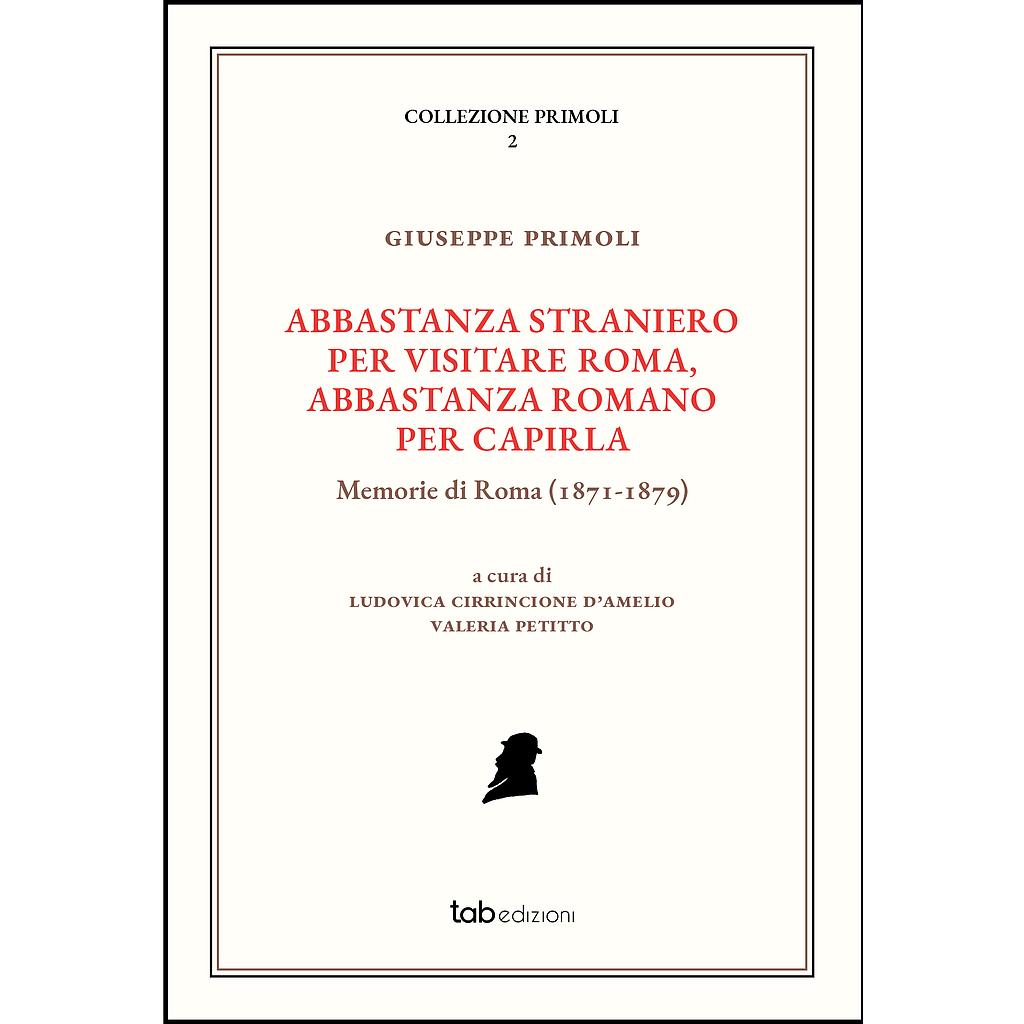 COLLEZIONE PRIMOLI
2

GIUSEPPE PRIMOLI

ABBASTANZA STRANIERO PER VISITARE ROMA, ABBASTANZA ROMANO PER CAPIRLA

Memorie di Roma (1871-1879)

a cura di
LUDOVICA CIRRINCIONE D'AMELIO
VALERIA PETITTO

tab edizioni